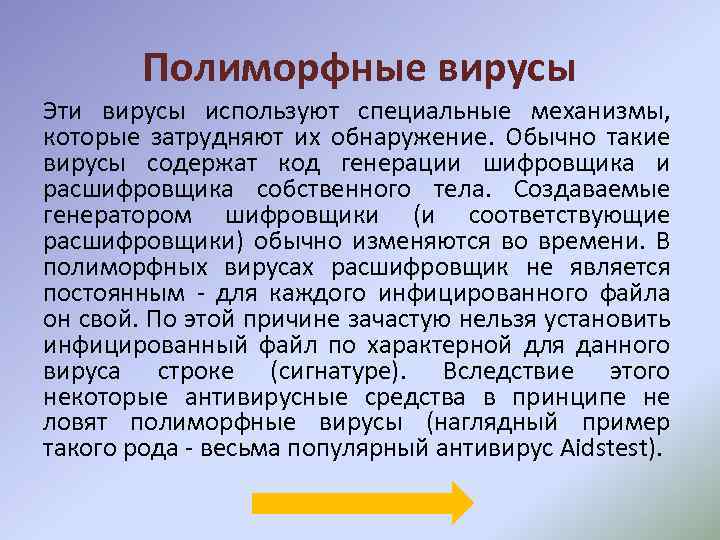 Полиморфные вирусы

Эти вирусы используют специальные механизмы, которые затрудняют их обнаружение. Обычно такие вирусы содержат код генерации шифровщика и расшифровщика собственного тела. Создаваемые генератором шифровщики (и соответствующие расшифровщики) обычно изменяются во времени. В полиморфных вирусах расшифровщик не является постоянным - для каждого инфицированного файла он свой. По этой причине зачастую нельзя установить инфицированный файл по характерной для данного вируса строке (сигнатуре). Вследствие этого некоторые антивирусные средства в принципе не ловят полиморфные вирусы (наглядный пример такого рода - весьма популярный антивирус Aidstest).